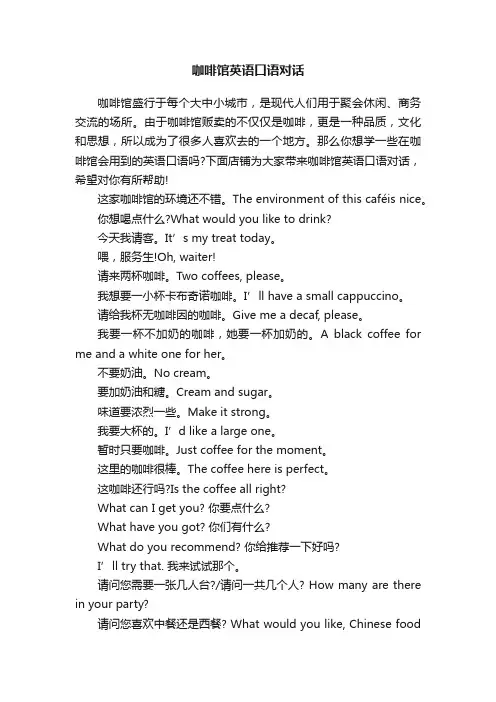 咖啡馆英语口语对话

咖啡馆盛行于每个大中小城市，是现代人们用于聚会休闲、商务交流的场所。由于咖啡馆贩卖的不仅仅是咖啡，更是一种品质，文化和思想，所以成为了很多人喜欢去的一个地方。那么你想学一些在咖啡馆会用到的英语口语吗?下面店铺为大家带来咖啡馆英语口语对话，希望对你有所帮助!

这家咖啡馆的环境还不错。The environment of this caféis nice。

你想喝点什么?What would you like to drink?

今天我请客。It’s my treat today。

喂，服务生!Oh, waiter!

请来两杯咖啡。Two coffees, please。

我想要一小杯卡布奇诺咖啡。I’ll have a small cappuccino。

请给我杯无咖啡因的咖啡。Give me a decaf, please。

我要一杯不加奶的咖啡，她要一杯加奶的。A black coffee for me and a white one for her。

不要奶油。No cream。

要加奶油和糖。Cream and sugar。

味道要浓烈一些。Make it strong。

我要大杯的。I’d like a large one。

暂时只要咖啡。Just coffee for the moment。

这里的咖啡很棒。The coffee here is perfect。

这咖啡还行吗?Is the coffee all right?

What can I get you? 你要点什么?

What have you got? 你们有什么?

What do you recommend? 你给推荐一下好吗?

I’ll try that. 我来试试那个。

请问您需要一张几人台?/请问一共几个人? How many are there in your party?

请问您喜欢中餐还是西餐? What would you like, Chinese food